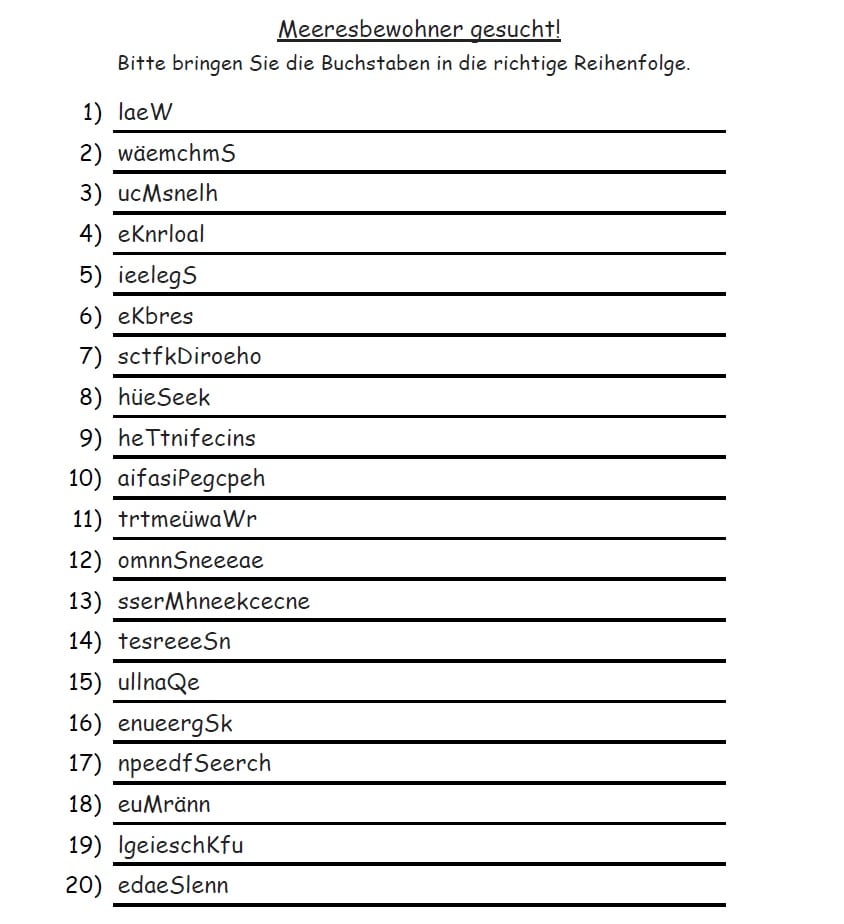 Meeresbewohner gesucht!

Bitte bringen Sie die Buchstaben in die richtige Reihenfolge.

1) laeW
2) wäemchmS
3) ucMsnelh
4) eKnrloal
5) ieelegS
6) eKbres
7) sctfkDiroeho
8) hüeSeek
9) heTtnifecins
10) aifasiPegcpeh
11) trtmeüwaWr
12) omnnSneeeae
13) sserMhneekcecne
14) tesreeeSn
15) ullnaQe
16) enueergSk
17) npeedfSeerch
18) euMränn
19) lgeieschKfu
20) edaeSlenn